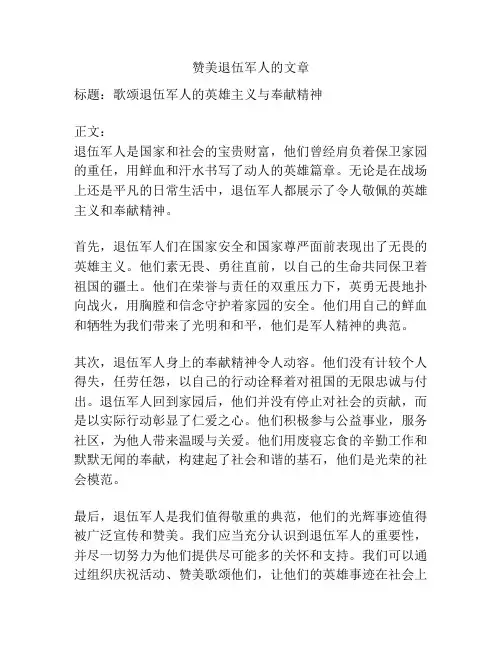 赞美退伍军人的文章

标题：歌颂退伍军人的英雄主义与奉献精神

正文：
退伍军人是国家和社会的宝贵财富，他们曾经肩负着保卫家园的重任，用鲜血和汗水书写了动人的英雄篇章。无论是在战场上还是平凡的日常生活中，退伍军人都展示了令人敬佩的英雄主义和奉献精神。

首先，退伍军人们在国家安全和国家尊严面前表现出了无畏的英雄主义。他们素无畏、勇往直前，以自己的生命共同保卫着祖国的疆土。他们在荣誉与责任的双重压力下，英勇无畏地扑向战火，用胸膛和信念守护着家园的安全。他们用自己的鲜血和牺牲为我们带来了光明和和平，他们是军人精神的典范。

其次，退伍军人身上的奉献精神令人动容。他们没有计较个人得失，任劳任怨，以自己的行动诠释着对祖国的无限忠诚与付出。退伍军人回到家园后，他们并没有停止对社会的贡献，而是以实际行动彰显了仁爱之心。他们积极参与公益事业，服务社区，为他人带来温暖与关爱。他们用废寝忘食的辛勤工作和默默无闻的奉献，构建起了社会和谐的基石，他们是光荣的社会模范。

最后，退伍军人是我们值得敬重的典范，他们的光辉事迹值得被广泛宣传和赞美。我们应当充分认识到退伍军人的重要性，并尽一切努力为他们提供尽可能多的关怀和支持。我们可以通过组织庆祝活动、赞美歌颂他们，让他们的英雄事迹在社会上